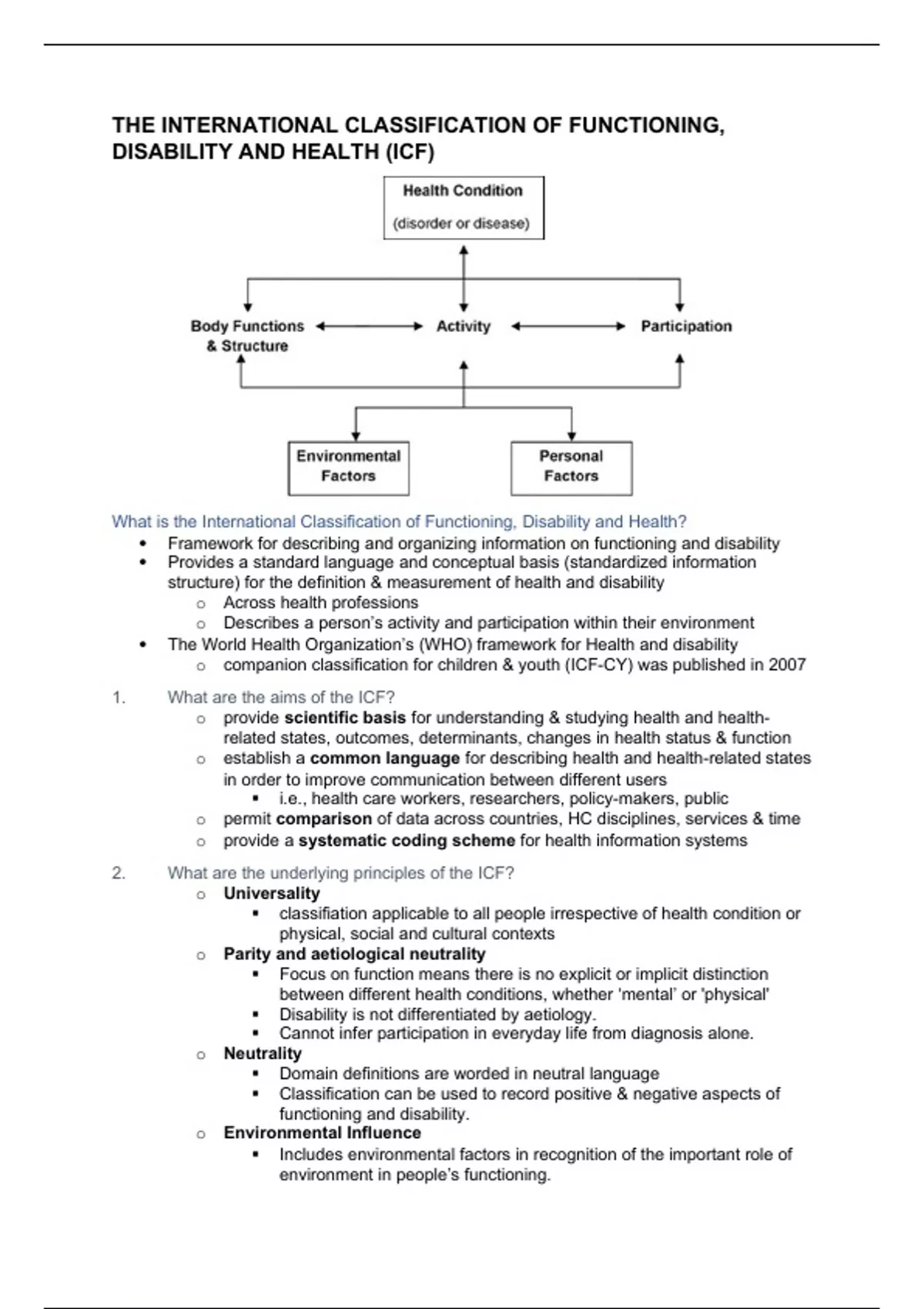 THE INTERNATIONAL CLASSIFICATION OF FUNCTIONING, DISABILITY AND HEALTH (ICF)

Health Condition
(disorder or disease)

Body Functions & Structure
Activity
Participation

Environmental Factors
Personal Factors

What is the International Classification of Functioning, Disability and Health?
• Framework for describing and organizing information on functioning and disability
• Provides a standard language and conceptual basis (standardized information structure) for the definition & measurement of health and disability
  o Across health professions
  o Describes a person's activity and participation within their environment
• The World Health Organization's (WHO) framework for Health and disability
  o companion classification for children & youth (ICF-CY) was published in 2007

1. What are the aims of the ICF?
  o provide scientific basis for understanding & studying health and health-related states, outcomes, determinants, changes in health status & function
  o establish a common language for describing health and health-related states in order to improve communication between different users
    ▪ i.e., health care workers, researchers, policy-makers, public
  o permit comparison of data across countries, HC disciplines, services & time
  o provide a systematic coding scheme for health information systems

2. What are the underlying principles of the ICF?
  o Universality
    ▪ classifiation applicable to all people irrespective of health condition or physical, social and cultural contexts
  o Parity and aetiological neutrality
    ▪ Focus on function means there is no explicit or implicit distinction between different health conditions, whether 'mental' or 'physical'
    ▪ Disability is not differentiated by aetiology.
    ▪ Cannot infer participation in everyday life from diagnosis alone.
  o Neutrality
    ▪ Domain definitions are worded in neutral language
    ▪ Classification can be used to record positive & negative aspects of functioning and disability.
  o Environmental Influence
    ▪ Includes environmental factors in recognition of the important role of environment in people's functioning.